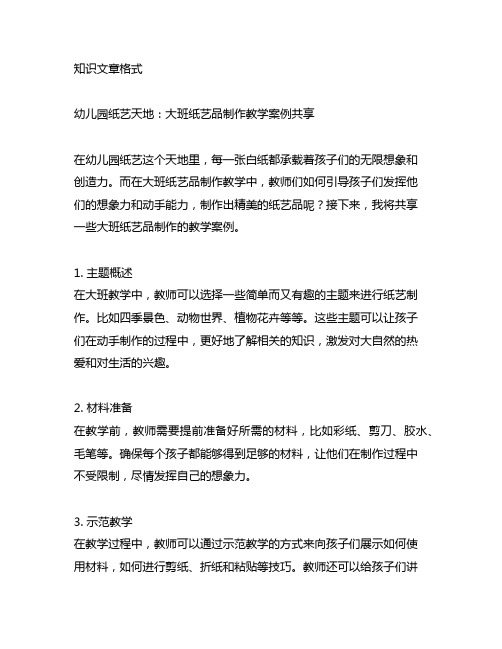 知识文章格式

幼儿园纸艺天地：大班纸艺品制作教学案例共享

在幼儿园纸艺这个天地里，每一张白纸都承载着孩子们的无限想象和创造力。而在大班纸艺品制作教学中，教师们如何引导孩子们发挥他们的想象力和动手能力，制作出精美的纸艺品呢？接下来，我将共享一些大班纸艺品制作的教学案例。

1. 主题概述
在大班教学中，教师可以选择一些简单而又有趣的主题来进行纸艺制作。比如四季景色、动物世界、植物花卉等等。这些主题可以让孩子们在动手制作的过程中，更好地了解相关的知识，激发对大自然的热爱和对生活的兴趣。

2. 材料准备
在教学前，教师需要提前准备好所需的材料，比如彩纸、剪刀、胶水、毛笔等。确保每个孩子都能够得到足够的材料，让他们在制作过程中不受限制，尽情发挥自己的想象力。

3. 示范教学
在教学过程中，教师可以通过示范教学的方式来向孩子们展示如何使用材料，如何进行剪纸、折纸和粘贴等技巧。教师还可以给孩子们讲